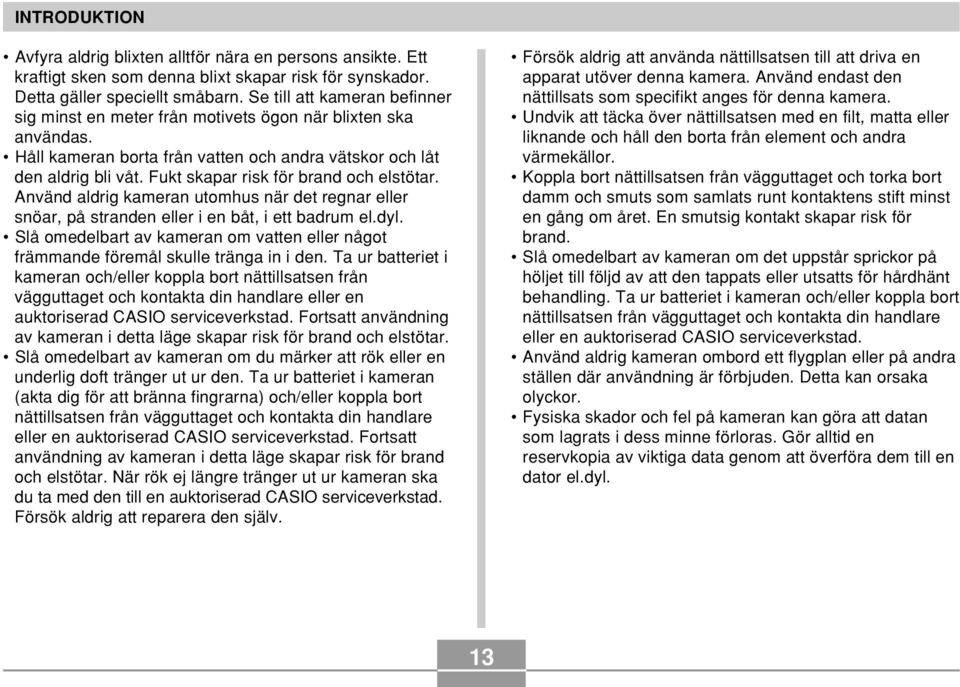 INTRODUKTION

• Avfyra aldrig blixten alltför nära en persons ansikte. Ett kraftigt sken som denna blixt skapar risk för synskador. Detta gäller speciellt småbarn. Se till att kameran befinner sig minst en meter från motivets ögon när blixten ska användas.
• Håll kameran borta från vatten och andra vätskor och låt den aldrig bli våt. Fukt skapar risk för brand och elstötar. Använd aldrig kameran utomhus när det regnar eller snöar, på stranden eller i en båt, i ett badrum el.dyl.
• Slå omedelbart av kameran om vatten eller något främmande föremål skulle tränga in i den. Ta ur batteriet i kameran och/eller koppla bort nättillsatsen från vägguttaget och kontakta din handlare eller en auktoriserad CASIO serviceverkstad. Fortsatt användning av kameran i detta läge skapar risk för brand och elstötar.
• Slå omedelbart av kameran om du märker att rök eller en underlig doft tränger ut ur den. Ta ur batteriet i kameran (akta dig för att bränna fingrarna) och/eller koppla bort nättillsatsen från vägguttaget och kontakta din handlare eller en auktoriserad CASIO serviceverkstad. Fortsatt användning av kameran i detta läge skapar risk för brand och elstötar. När rök ej längre tränger ut ur kameran ska du ta med den till en auktoriserad CASIO serviceverkstad. Försök aldrig att reparera den själv.

• Försök aldrig att använda nättillsatsen till att driva en apparat utöver denna kamera. Använd endast den nättillsats som specifikt anges för denna kamera.
• Undvik att täcka över nättillsatsen med en filt, matta eller liknande och håll den borta från element och andra värmekällor.
• Koppla bort nättillsatsen från vägguttaget och torka bort damm och smuts som samlats runt kontaktens stift minst en gång om året. En smutsig kontakt skapar risk för brand.
• Slå omedelbart av kameran om det uppstår sprickor på höljet till följd av att den tappats eller utsatts för hårdhänt behandling. Ta ur batteriet i kameran och/eller koppla bort nättillsatsen från vägguttaget och kontakta din handlare eller en auktoriserad CASIO serviceverkstad.
• Använd aldrig kameran ombord ett flygplan eller på andra ställen där användning är förbjuden. Detta kan orsaka olyckor.
• Fysiska skador och fel på kameran kan göra att datan som lagrats i dess minne förloras. Gör alltid en reservkopia av viktiga data genom att överföra dem till en dator el.dyl.

13